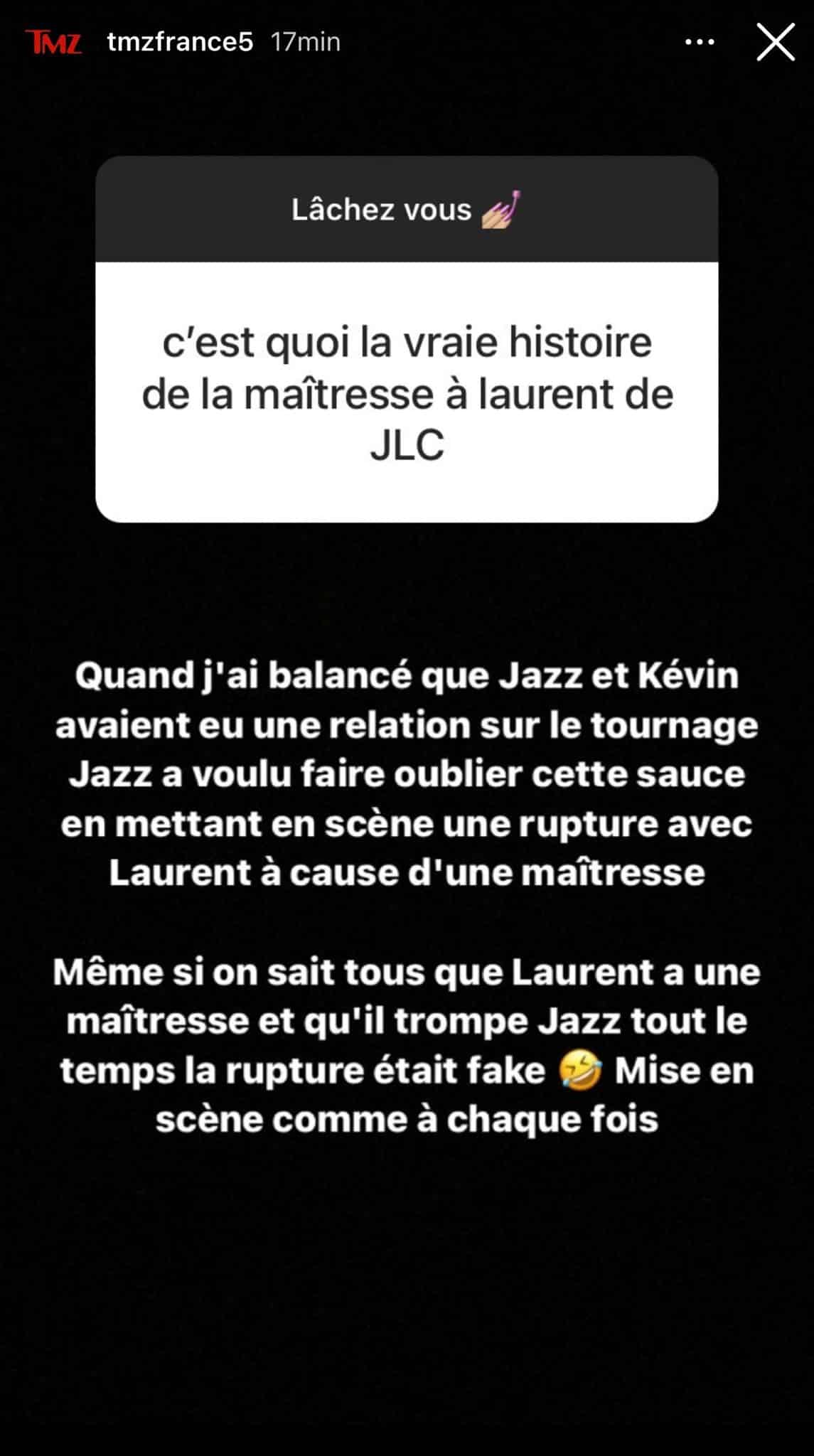 TMZ tmzfrance5 17min

Lâchez vous 💅

c'est quoi la vraie histoire de la maîtresse à laurent de JLC

Quand j'ai balancé que Jazz et Kévin avaient eu une relation sur le tournage Jazz a voulu faire oublier cette sauce en mettant en scène une rupture avec Laurent à cause d'une maîtresse

Même si on sait tous que Laurent a une maîtresse et qu'il trompe Jazz tout le temps la rupture était fake 🤣 Mise en scène comme à chaque fois